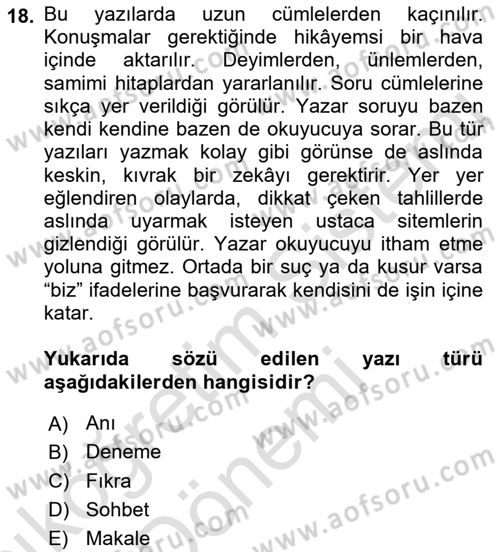 18. Bu yazılarda uzun cümlelerden kaçınılır. Konuşmalar gerektiğinde hikâyemsi bir hava içinde aktarılır. Deyimlerden, ünlemlerden, samimi hitaplardan yararlanılır. Soru cümlelerine sıkça yer verildiği görülür. Yazar soruyu bazen kendi kendine bazen de okuyucuya sorar. Bu tür yazıları yazmak kolay gibi görünse de aslında keskin, kıvrak bir zekâyı gerektirir. Yer yer eğlendiren olaylarda, dikkat çeken tahlillerde aslında uyarmak isteyen ustaca sitemlerin gizlendiği görülür. Yazar okuyucuyu itham etme yoluna gitmez. Ortada bir suç ya da kusur varsa "biz" ifadelerine başvurarak kendisini de işin içine katar.

Yukarıda sözü edilen yazı türü aşağıdakilerden hangisidir?

A) Anı
B) Deneme
C) Fıkra
D) Sohbet
E) Makale

www.aofsoru.com